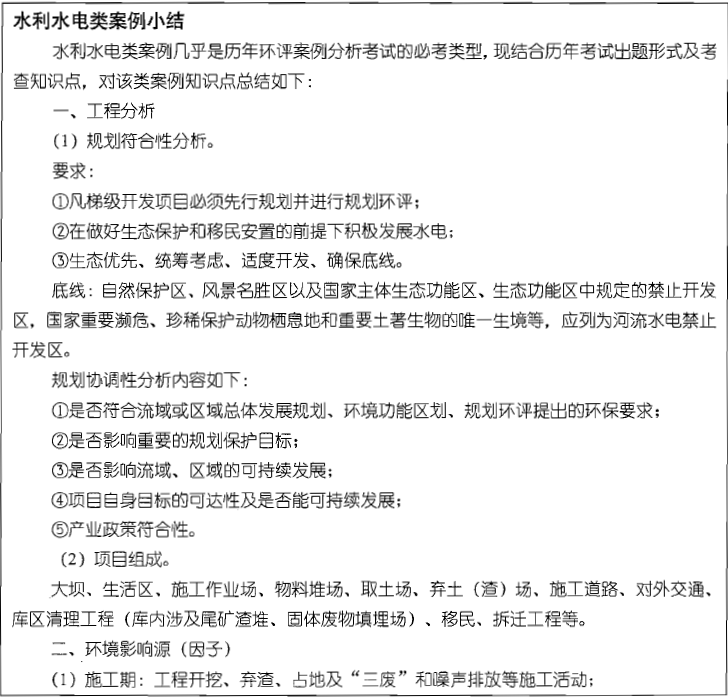 水利水电类案例小结

水利水电类案例几乎是历年环评案例分析考试的必考类型，现结合历年考试出题形式及考查知识点，对该类案例知识点总结如下：

一、工程分析

（1）规划符合性分析。

要求：

①凡梯级开发项目必须先行规划并进行规划环评；

②在做好生态保护和移民安置的前提下积极发展水电；

③生态优先、统筹考虑、适度开发、确保底线。

底线：自然保护区、风景名胜区以及国家主体生态功能区、生态功能区中规定的禁止开发区，国家重要濒危、珍稀保护动物栖息地和重要土著生物的唯一生境等，应列为河流水电禁止开发区。

规划协调性分析内容如下：

①是否符合流域或区域总体发展规划、环境功能区划、规划环评提出的环保要求；

②是否影响重要的规划保护目标；

③是否影响流域、区域的可持续发展；

④项目自身目标的可达性及是否能可持续发展；

⑤产业政策符合性。

（2）项目组成。

大坝、生活区、施工作业场、物料堆场、取土场、弃土（渣）场、施工道路、对外交通、库区清理工程（库内涉及尾矿渣堆、固体废物填埋场）、移民、拆迁工程等。

二、环境影响源（因子）

（1）施工期：工程开挖、弃渣、占地及“三废”和噪声排放等施工活动；